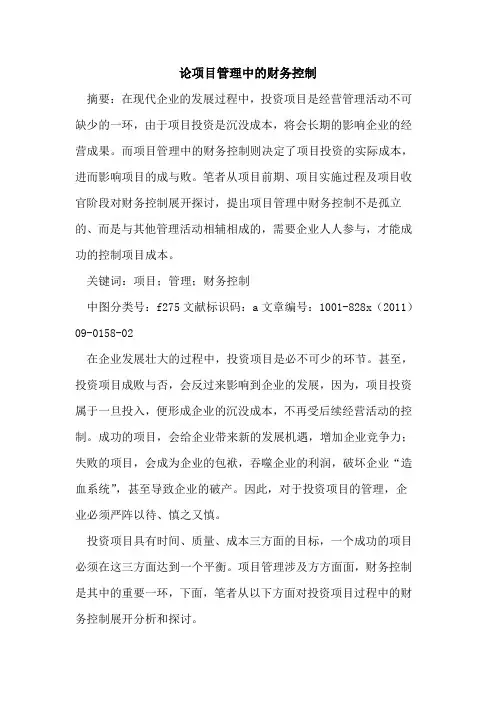 论项目管理中的财务控制

摘要：在现代企业的发展过程中，投资项目是经营管理活动不可缺少的一环，由于项目投资是沉没成本，将会长期的影响企业的经营成果。而项目管理中的财务控制则决定了项目投资的实际成本，进而影响项目的成与败。笔者从项目前期、项目实施过程及项目收官阶段对财务控制展开探讨，提出项目管理中财务控制不是孤立的、而是与其他管理活动相辅相成的，需要企业人人参与，才能成功的控制项目成本。

关键词：项目；管理；财务控制

中图分类号：f275 文献标识码：a 文章编号：1001-828x（2011）09-0158-02

在企业发展壮大的过程中，投资项目是必不可少的环节。甚至，投资项目成败与否，会反过来影响到企业的发展，因为，项目投资属于一旦投入，便形成企业的沉没成本，不再受后续经营活动的控制。成功的项目，会给企业带来新的发展机遇，增加企业竞争力；失败的项目，会成为企业的包袱，吞噬企业的利润，破坏企业“造血系统”，甚至导致企业的破产。因此，对于投资项目的管理，企业必须严阵以待、慎之又慎。

投资项目具有时间、质量、成本三方面的目标，一个成功的项目必须在这三方面达到一个平衡。项目管理涉及方方面面，财务控制是其中的重要一环，下面，笔者从以下方面对投资项目过程中的财务控制展开分析和探讨。